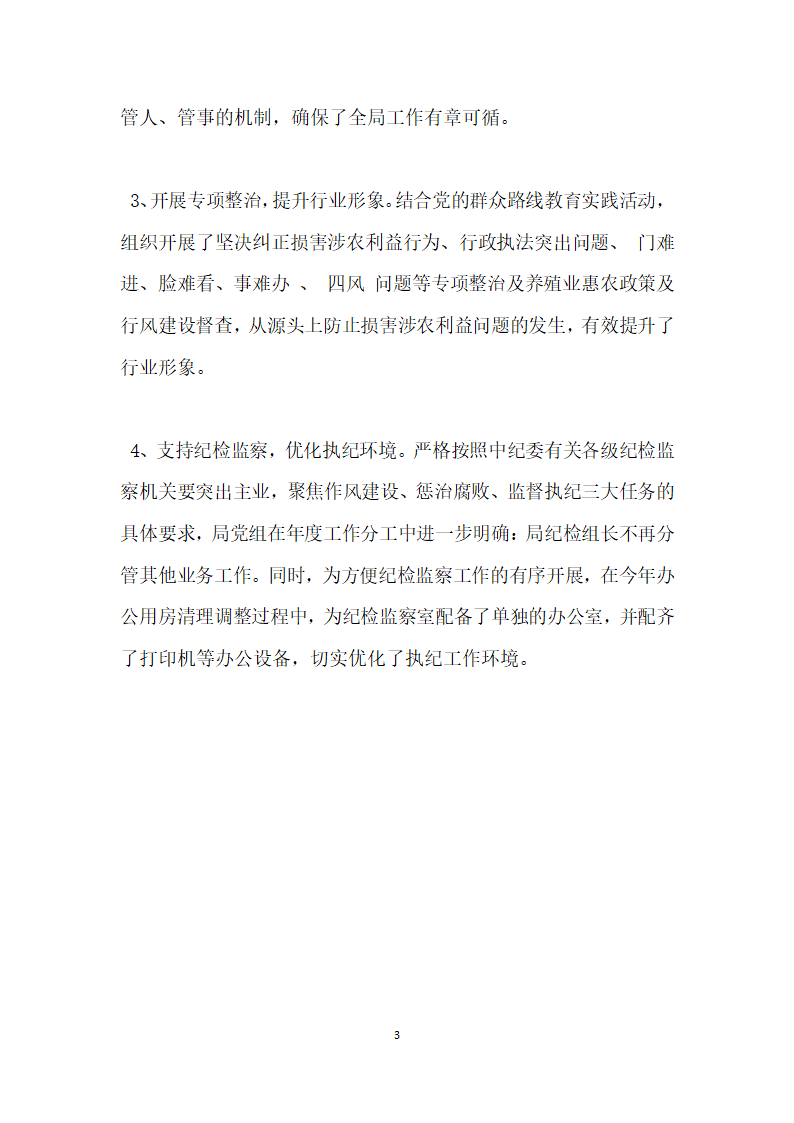 管人、管事的机制，确保了全局工作有章可循。

3、开展专项整治，提升行业形象。结合党的群众路线教育实践活动，组织开展了坚决纠正损害涉农利益行为、行政执法突出问题、 门难进、脸难看、事难办 、 四风 问题等专项整治及养殖业惠农政策及行风建设督查，从源头上防止损害涉农利益问题的发生，有效提升了行业形象。

4、支持纪检监察，优化执纪环境。严格按照中纪委有关各级纪检监察机关要突出主业，聚焦作风建设、惩治腐败、监督执纪三大任务的具体要求，局党组在年度工作分工中进一步明确：局纪检组长不再分管其他业务工作。同时，为方便纪检监察工作的有序开展，在今年办公用房清理调整过程中，为纪检监察室配备了单独的办公室，并配齐了打印机等办公设备，切实优化了执纪工作环境。

3